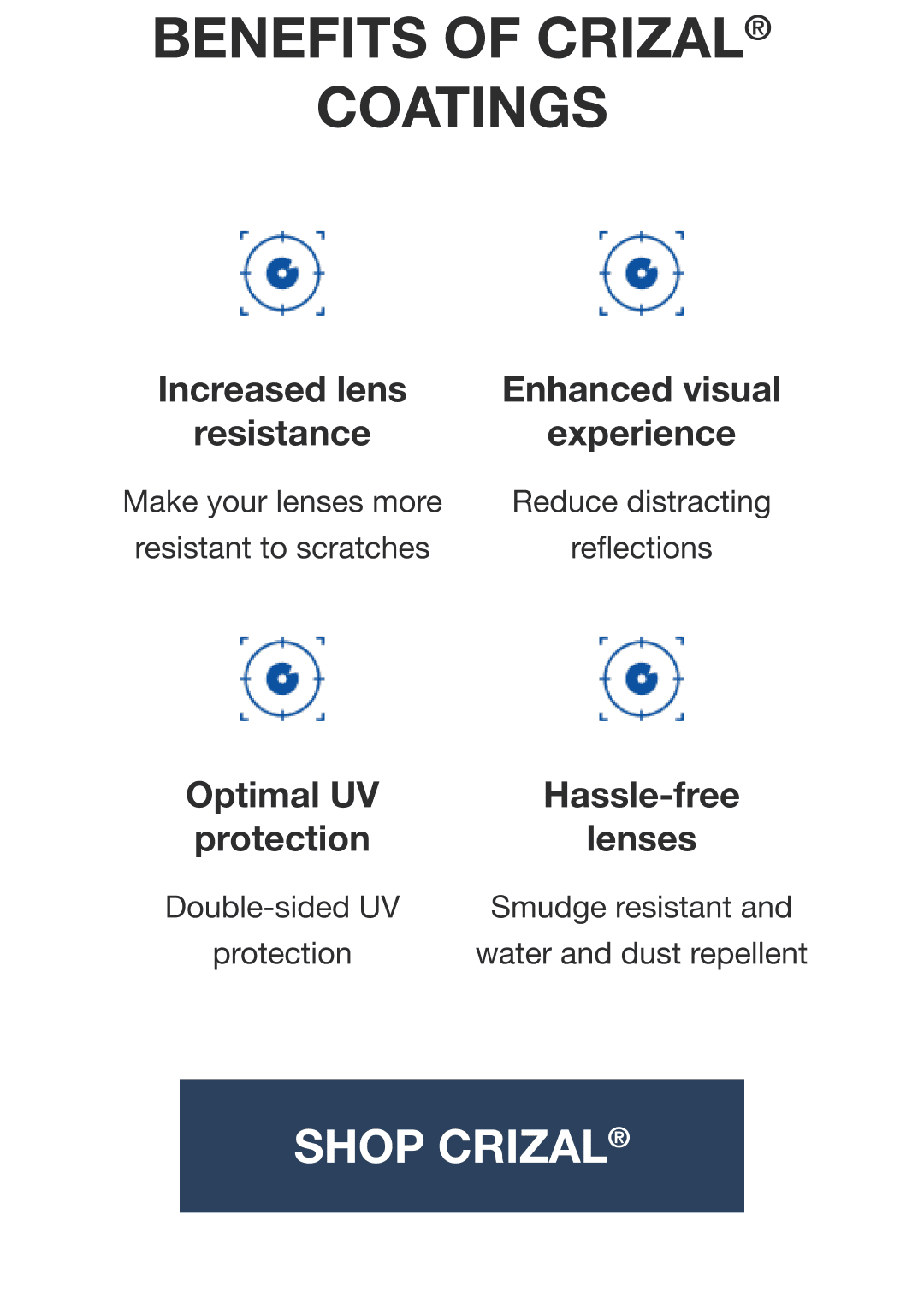 BENEFITS OF CRIZAL® COATINGS

Increased lens resistance

Make your lenses more resistant to scratches

Enhanced visual experience

Reduce distracting reflections

Optimal UV protection

Double-sided UV protection

Hassle-free lenses

Smudge resistant and water and dust repellent

SHOP CRIZAL®